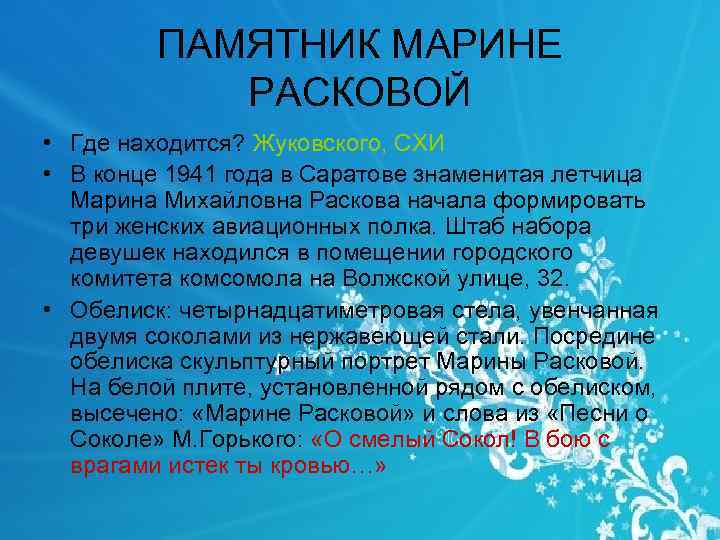 ПАМЯТНИК МАРИНЕ РАСКОВОЙ

• Где находится? Жуковского, СХИ

• В конце 1941 года в Саратове знаменитая летчица Марина Михайловна Раскова начала формировать три женских авиационных полка. Штаб набора девушек находился в помещении городского комитета комсомола на Волжской улице, 32.

• Обелиск: четырнадцатиметровая стела, увенчанная двумя соколами из нержавеющей стали. Посредине обелиска скульптурный портрет Марины Расковой. На белой плите, установленной рядом с обелиском, высечено: «Марине Расковой» и слова из «Песни о Соколе» М.Горького: «О смелый Сокол! В бою с врагами истек ты кровью…»